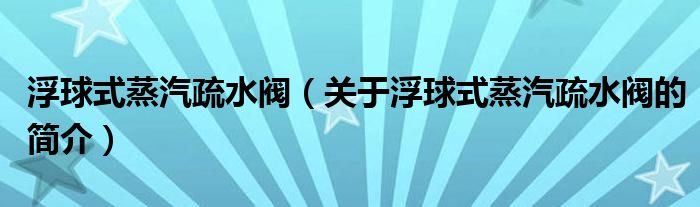 浮球式蒸汽疏水阀（关于浮球式蒸汽疏水阀的简介）